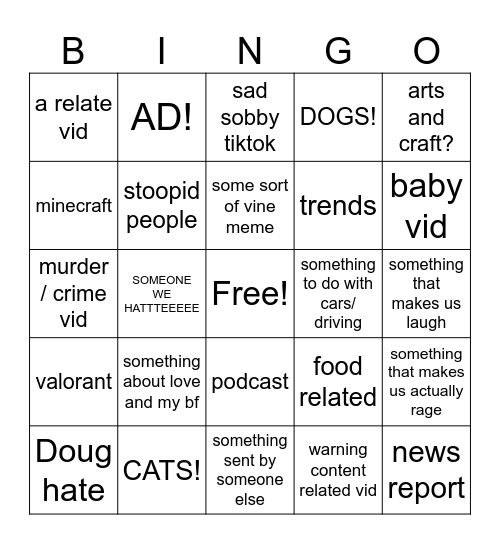 | B | I | N | G | O |
|---|---|---|---|---|
| a relate vid | AD! | sad sobby tiktok | DOGS! | arts and craft? |
| minecraft | stoopid people | some sort of vine meme | trends | baby vid |
| murder / crime vid | SOMEONE WE HATTTEEEEE | Free! | something to do with cars/ driving | something that makes us laugh |
| valorant | something about love and my bf | podcast | food related | something that makes us actually rage |
| Doug hate | CATS! | something sent by someone else | warning content related vid | news report |